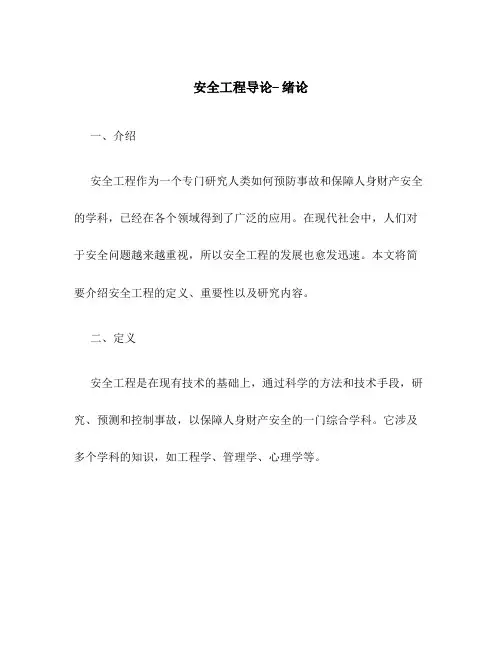 安全工程导论- 绪论

一、介绍

安全工程作为一个专门研究人类如何预防事故和保障人身财产安全的学科，已经在各个领域得到了广泛的应用。在现代社会中，人们对于安全问题越来越重视，所以安全工程的发展也愈发迅速。本文将简要介绍安全工程的定义、重要性以及研究内容。

二、定义

安全工程是在现有技术的基础上，通过科学的方法和技术手段，研究、预测和控制事故，以保障人身财产安全的一门综合学科。它涉及多个学科的知识，如工程学、管理学、心理学等。